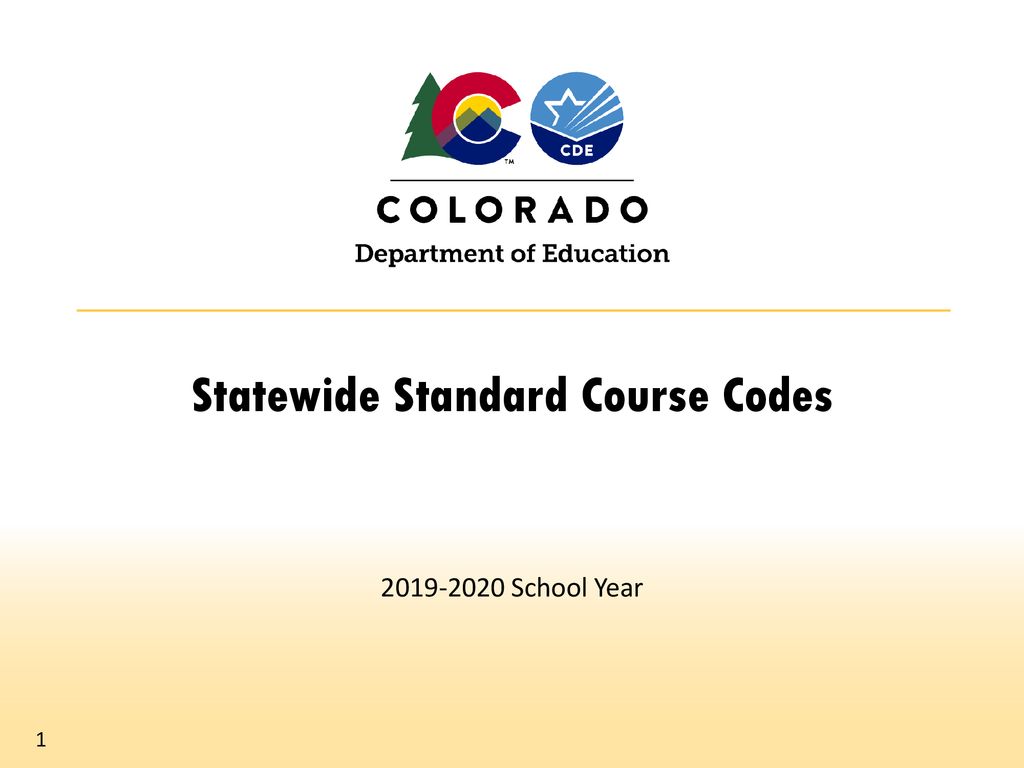 TM

CDE

COLORADO

Department of Education

Statewide Standard Course Codes

2019-2020 School Year

1